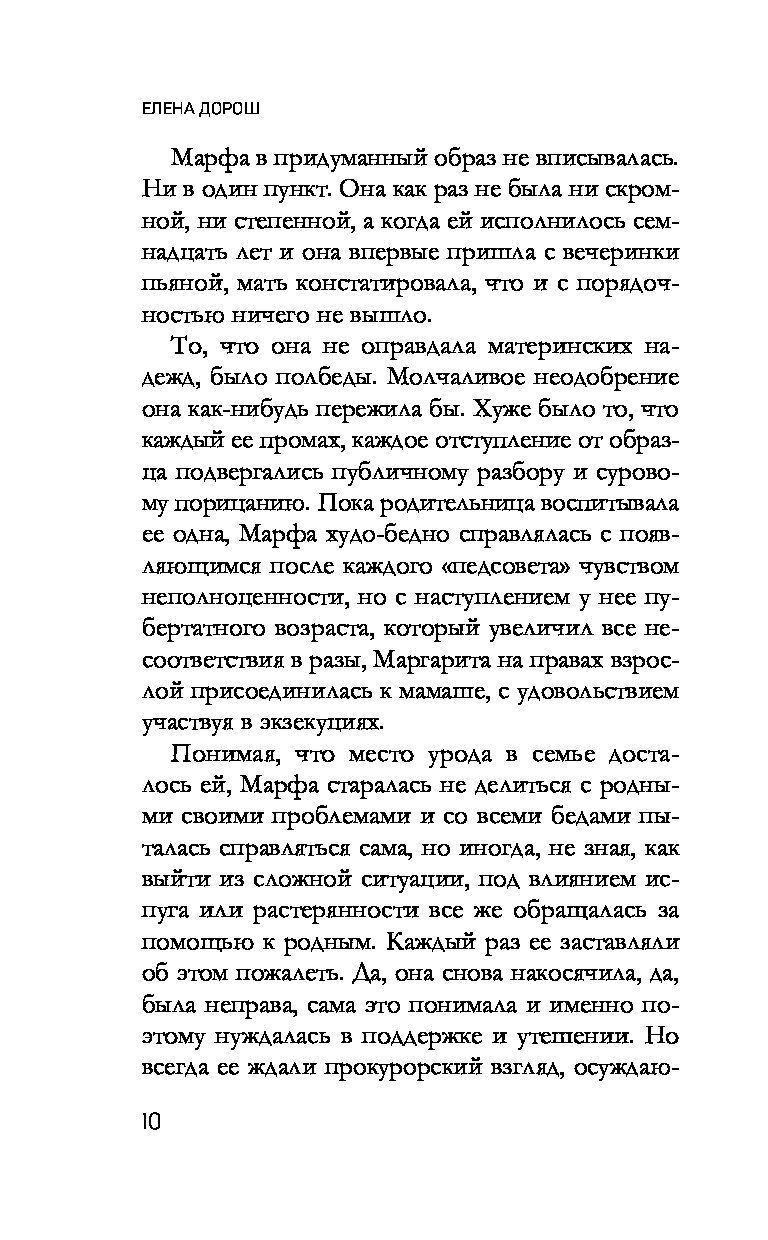 ЕЛЕНА ДОРОШ

Марфа в придуманный образ не вписывалась. Ни в один пункт. Она как раз не была ни скромной, ни степенной, а когда ей исполнилось семнадцать лет и она впервые пришла с вечеринки пьяной, мать констатировала, что и с порядочностью ничего не вышло.

То, что она не оправдала материнских надежд, было полбеды. Молчаливое неодобрение она как-нибудь пережила бы. Хуже было то, что каждый ее промах, каждое отступление от образца подвергались публичному разбору и суровому порицанию. Пока родительница воспитывала ее одна, Марфа худо-бедно справлялась с появляющимся после каждого «педсовета» чувством неполноценности, но с наступлением у нее пубертатного возраста, который увеличил все несоответствия в разы, Маргарита на правах взрослой присоединилась к мамаше, с удовольствием участвуя в экзекуциях.

Понимая, что место урода в семье досталось ей, Марфа старалась не делиться с родными своими проблемами и со всеми бедами пыталась справляться сама, но иногда, не зная, как выйти из сложной ситуации, под влиянием испуга или растерянности все же обращалась за помощью к родным. Каждый раз ее заставляли об этом пожалеть. Да, она снова накосячила, да, была неправа, сама это понимала и именно поэтому нуждалась в поддержке и утешении. Но всегда ее ждали прокурорский взгляд, осуждаю-

10